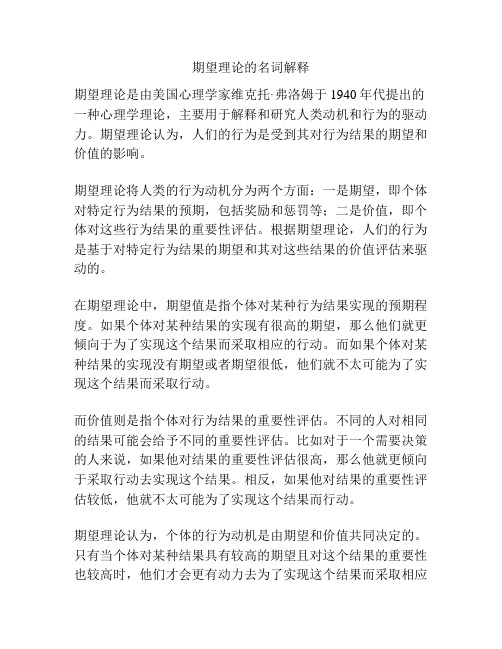 期望理论的名词解释

期望理论是由美国心理学家维克托·弗洛姆于 1940 年代提出的一种心理学理论，主要用于解释和研究人类动机和行为的驱动力。期望理论认为，人们的行为是受到其对行为结果的期望和价值的影响。

期望理论将人类的行为动机分为两个方面：一是期望，即个体对特定行为结果的预期，包括奖励和惩罚等；二是价值，即个体对这些行为结果的重要性评估。根据期望理论，人们的行为是基于对特定行为结果的期望和其对这些结果的价值评估来驱动的。

在期望理论中，期望值是指个体对某种行为结果实现的预期程度。如果个体对某种结果的实现有很高的期望，那么他们就更倾向于为了实现这个结果而采取相应的行动。而如果个体对某种结果的实现没有期望或者期望很低，他们就不太可能为了实现这个结果而采取行动。

而价值则是指个体对行为结果的重要性评估。不同的人对相同的结果可能会给予不同的重要性评估。比如对于一个需要决策的人来说，如果他对结果的重要性评估很高，那么他就更倾向于采取行动去实现这个结果。相反，如果他对结果的重要性评估较低，他就不太可能为了实现这个结果而行动。

期望理论认为，个体的行为动机是由期望和价值共同决定的。只有当个体对某种结果具有较高的期望且对这个结果的重要性也较高时，他们才会更有动力去为了实现这个结果而采取相应